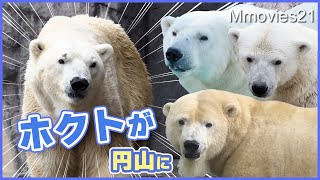 Mmovies21

ホクトが

円山に